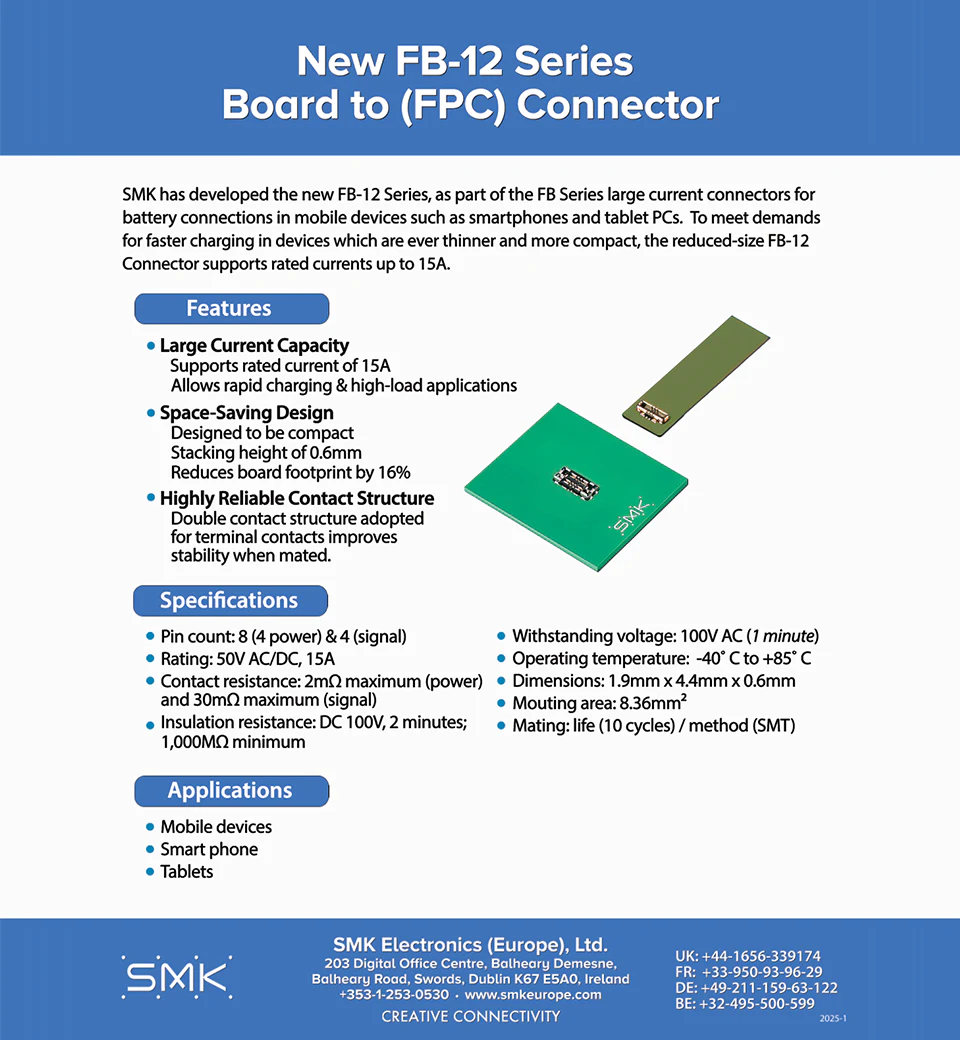 New FB-12 Series
Board to (FPC) Connector

SMK has developed the new FB-12 Series, as part of the FB Series large current connectors for battery connections in mobile devices such as smartphones and tablet PCs. To meet demands for faster charging in devices which are ever thinner and more compact, the reduced-size FB-12 Connector supports rated currents up to 15A.

Features

• Large Current Capacity
Supports rated current of 15A
Allows rapid charging & high-load applications
• Space-Saving Design
Designed to be compact
Stacking height of 0.6mm
Reduces board footprint by 16%
• Highly Reliable Contact Structure
Double contact structure adopted for terminal contacts improves stability when mated.

SMK

Specifications

• Pin count: 8 (4 power) & 4 (signal)
• Rating: 50V AC/DC, 15A
• Contact resistance: 2mΩ maximum (power) and 30mΩ maximum (signal)
• Insulation resistance: DC 100V, 2 minutes; 1,000MΩ minimum

• Withstanding voltage: 100V AC (1 minute)
• Operating temperature: -40˚ C to +85˚ C
• Dimensions: 1.9mm x 4.4mm x 0.6mm
• Mouting area: 8.36mm²
• Mating: life (10 cycles) / method (SMT)

Applications

• Mobile devices
• Smart phone
• Tablets

SMK

SMK Electronics (Europe), Ltd.
203 Digital Office Centre, Balheary Demesne, Balheary Road, Swords, Dublin K67 E5A0, Ireland
+353-1-253-0530 • www.smkeurope.com
CREATIVE CONNECTIVITY

UK: +44-1656-339174
FR: +33-950-93-96-29
DE: +49-211-159-63-122
BE: +32-495-500-599

2025-1